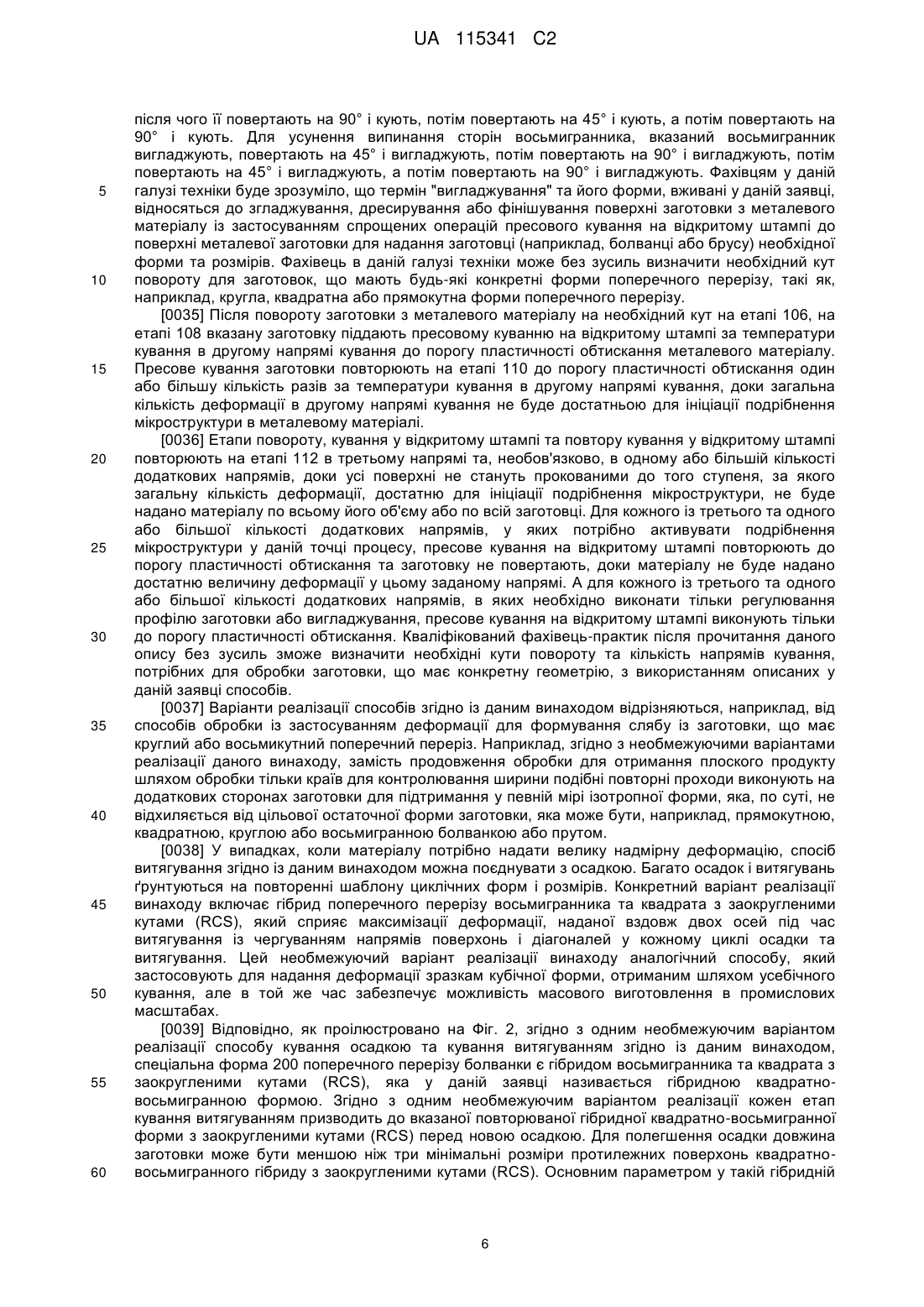 UA 115341 C2

після чого її повертають на 90° і кують, потім повертають на 45° і кують, а потім повертають на 90° і кують. Для усунення випинання сторін восьмигранника, вказаний восьмигранник вигладжують, повертають на 45° і вигладжують, потім повертають на 90° і вигладжують, потім повертають на 45° і вигладжують, а потім повертають на 90° і вигладжують. Фахівцям у даній
5 галузі техніки буде зрозуміло, що термін "вигладжування" та його форми, вживані у даній заявці, відносяться до згладжування, дресирування або фінішування поверхні заготовки з металевого матеріалу із застосуванням спрощених операцій пресового кування на відкритому штампі до поверхні металевої заготовки для надання заготовці (наприклад, болванці або брусу) необхідної форми та розмірів. Фахівець в даній галузі техніки може без зусиль визначити необхідний кут
10 повороту для заготовок, що мають будь-які конкретні форми поперечного перерізу, такі як, наприклад, кругла, квадратна або прямокутна форми поперечного перерізу.

[0035] Після повороту заготовки з металевого матеріалу на необхідний кут на етапі 106, на етапі 108 вказану заготовку піддають пресовому куванню на відкритому штампі за температури кування в другому напрямі кування до порогу пластичності обтискання металевого матеріалу.
15 Пресове кування заготовки повторюють на етапі 110 до порогу пластичності обтискання один або більшу кількість разів за температури кування в другому напрямі кування, доки загальна кількість деформації в другому напрямі кування не буде достатньою для ініціації подрібнення мікроструктури в металевому матеріалі.

[0036] Етапи повороту, кування у відкритому штампі та повтору кування у відкритому штампі
20 повторюють на етапі 112 в третьому напрямі та, необов'язково, в одному або більшій кількості додаткових напрямів, доки усі поверхні не стануть прокованими до того ступеня, за якого загальну кількість деформації, достатню для ініціації подрібнення мікроструктури, не буде надано матеріалу по всьому його об'єму або по всій заготовці. Для кожного із третього та одного або більшої кількості додаткових напрямів, у яких потрібно активувати подрібнення
25 мікроструктури у даній точці процесу, пресове кування на відкритому штампі повторюють до порогу пластичності обтискання та заготовку не повертають, доки матеріалу не буде надано достатню величину деформації у цьому заданому напрямі. А для кожного із третього та одного або більшої кількості додаткових напрямів, в яких необхідно виконати тільки регулювання профілю заготовки або вигладжування, пресове кування на відкритому штампі виконують тільки
30 до порогу пластичності обтискання. Кваліфікований фахівець-практик після прочитання даного опису без зусиль зможе визначити необхідні кути повороту та кількість напрямів кування, потрібних для обробки заготовки, що має конкретну геометрію, з використанням описаних у даній заявці способів.

[0037] Варіанти реалізації способів згідно із даним винаходом відрізняються, наприклад, від
35 способів обробки із застосуванням деформації для формування слябу із заготовки, що має круглий або восьмикутний поперечний переріз. Наприклад, згідно з необмежуючими варіантами реалізації даного винаходу, замість продовження обробки для отримання плоского продукту шляхом обробки тільки країв для контролювання ширини подібні повторні проходи виконують на додаткових сторонах заготовки для підтримання у певній мірі ізотропної форми, яка, по суті, не
40 відхиляється від цільової остаточної форми заготовки, яка може бути, наприклад, прямокутною, квадратною, круглою або восьмигранною болванкою або прутом.

[0038] У випадках, коли матеріалу потрібно надати велику надмірну деформацію, спосіб витягування згідно із даним винаходом можна поєднувати з осадкою. Багато осадок і витягувань ґрунтуються на повторенні шаблону циклічних форм і розмірів. Конкретний варіант реалізації
45 винаходу включає гібрид поперечного перерізу восьмигранника та квадрата з заокругленими кутами (RCS), який сприяє максимізації деформації, наданої вздовж двох осей під час витягування із чергуванням напрямів поверхонь і діагоналей у кожному циклі осадки та витягування. Цей необмежуючий варіант реалізації винаходу аналогічний способу, який застосовують для надання деформації зразкам кубічної форми, отриманим шляхом усебічного
50 кування, але в той же час забезпечує можливість масового виготовлення в промислових масштабах.

[0039] Відповідно, як проілюстровано на Фіг. 2, згідно з одним необмежуючим варіантом реалізації способу кування осадкою та кування витягуванням згідно із даним винаходом, спеціальна форма 200 поперечного перерізу болванки є гібридом восьмигранника та квадрата з
55 заокругленими кутами (RCS), яка у даній заявці називається гібридною квадратно-восьмигранною формою. Згідно з одним необмежуючим варіантом реалізації кожен етап кування витягуванням призводить до вказаної повторюваної гібридної квадратно-восьмигранної форми з заокругленими кутами (RCS) перед новою осадкою. Для полегшення осадки довжина заготовки може бути меншою ніж три мінімальні розміри протилежних поверхонь квадратно-
60 восьмигранного гібриду з заокругленими кутами (RCS). Основним параметром у такій гібридній

6